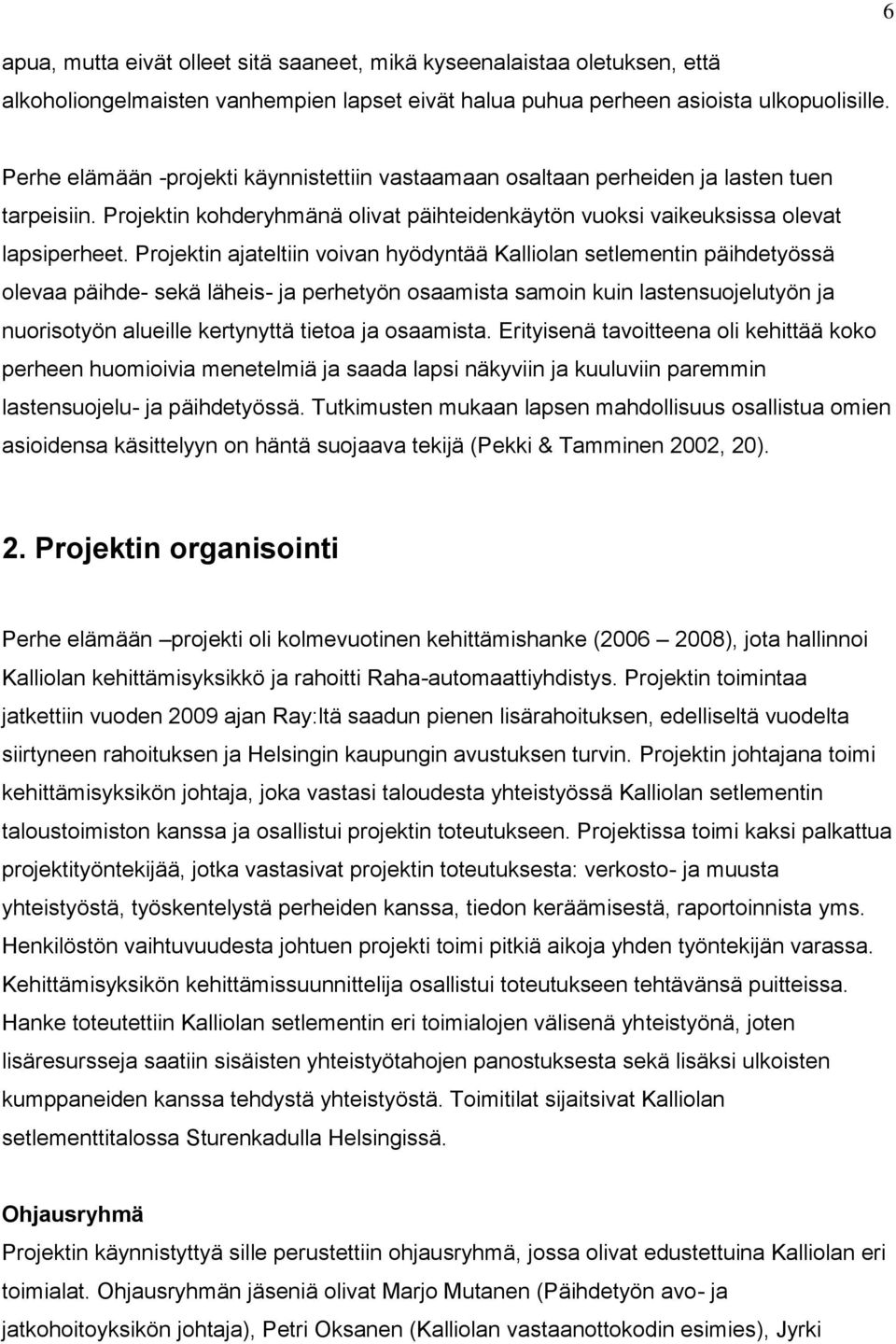 6

apua, mutta eivät olleet sitä saaneet, mikä kyseenalaistaa oletuksen, että alkoholiongelmaisten vanhempien lapset eivät halua puhua perheen asioista ulkopuolisille.

Perhe elämään -projekti käynnistettiin vastaamaan osaltaan perheiden ja lasten tuen tarpeisiin. Projektin kohderyhmänä olivat päihteidenkäytön vuoksi vaikeuksissa olevat lapsiperheet. Projektin ajateltiin voivan hyödyntää Kalliolan setlementin päihdetyössä olevaa päihde- sekä läheis- ja perhetyön osaamista samoin kuin lastensuojelutyön ja nuorisotyön alueille kertynyttä tietoa ja osaamista. Erityisenä tavoitteena oli kehittää koko perheen huomioivia menetelmiä ja saada lapsi näkyviin ja kuuluviin paremmin lastensuojelu- ja päihdetyössä. Tutkimusten mukaan lapsen mahdollisuus osallistua omien asioidensa käsittelyyn on häntä suojaava tekijä (Pekki & Tamminen 2002, 20).

2. Projektin organisointi

Perhe elämään –projekti oli kolmevuotinen kehittämishanke (2006 – 2008), jota hallinnoi Kalliolan kehittämisyksikkö ja rahoitti Raha-automaattiyhdistys. Projektin toimintaa jatkettiin vuoden 2009 ajan Ray:ltä saadun pienen lisärahoituksen, edelliseltä vuodelta siirtyneen rahoituksen ja Helsingin kaupungin avustuksen turvin. Projektin johtajana toimi kehittämisyksikön johtaja, joka vastasi taloudesta yhteistyössä Kalliolan setlementin taloustoimiston kanssa ja osallistui projektin toteutukseen. Projektissa toimi kaksi palkattua projektityöntekijää, jotka vastasivat projektin toteutuksesta: verkosto- ja muusta yhteistyöstä, työskentelystä perheiden kanssa, tiedon keräämisestä, raportoinnista yms. Henkilöstön vaihtuvuudesta johtuen projekti toimi pitkiä aikoja yhden työntekijän varassa. Kehittämisyksikön kehittämissuunnittelija osallistui toteutukseen tehtävänsä puitteissa. Hanke toteutettiin Kalliolan setlementin eri toimialojen välisenä yhteistyönä, joten lisäresursseja saatiin sisäisten yhteistyötahojen panostuksesta sekä lisäksi ulkoisten kumppaneiden kanssa tehdystä yhteistyöstä. Toimitilat sijaitsivat Kalliolan setlementtitalossa Sturenkadulla Helsingissä.

Ohjausryhmä
Projektin käynnistyttyä sille perustettiin ohjausryhmä, jossa olivat edustettuina Kalliolan eri toimialat. Ohjausryhmän jäseniä olivat Marjo Mutanen (Päihdetyön avo- ja jatkohoitoyksikön johtaja), Petri Oksanen (Kalliolan vastaanottokodin esimies), Jyrki